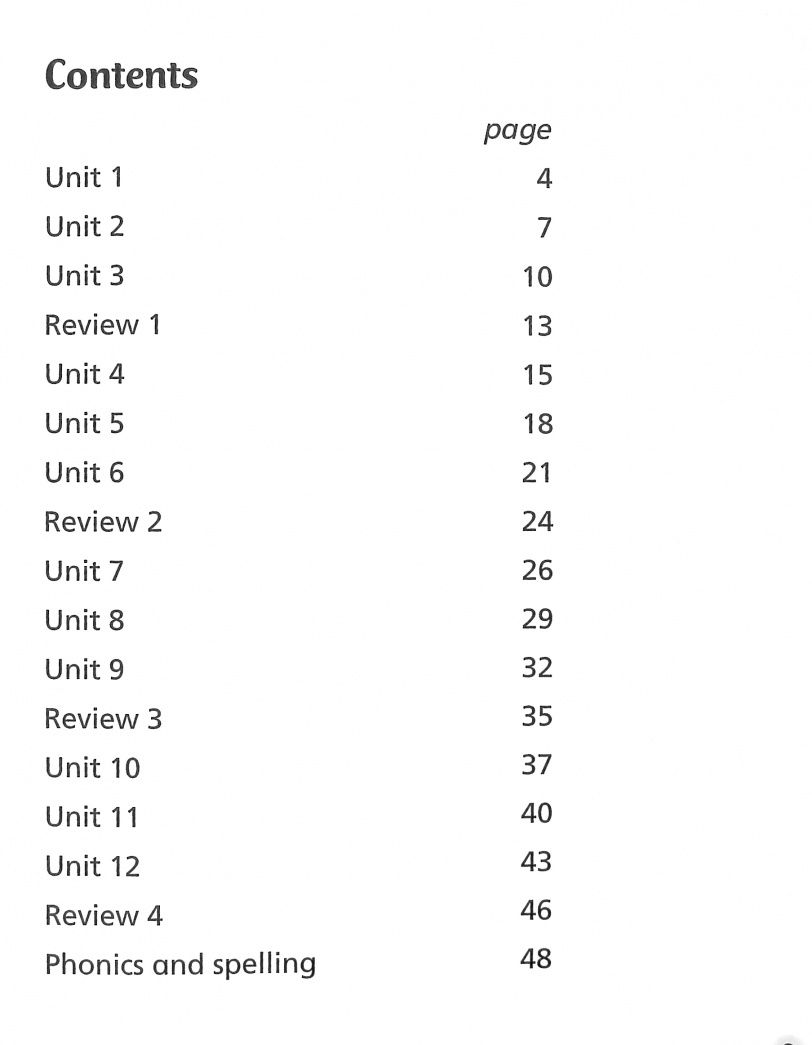 Contents

| | page |
|---|---|
| Unit 1 | 4 |
| Unit 2 | 7 |
| Unit 3 | 10 |
| Review 1 | 13 |
| Unit 4 | 15 |
| Unit 5 | 18 |
| Unit 6 | 21 |
| Review 2 | 24 |
| Unit 7 | 26 |
| Unit 8 | 29 |
| Unit 9 | 32 |
| Review 3 | 35 |
| Unit 10 | 37 |
| Unit 11 | 40 |
| Unit 12 | 43 |
| Review 4 | 46 |
| Phonics and spelling | 48 |